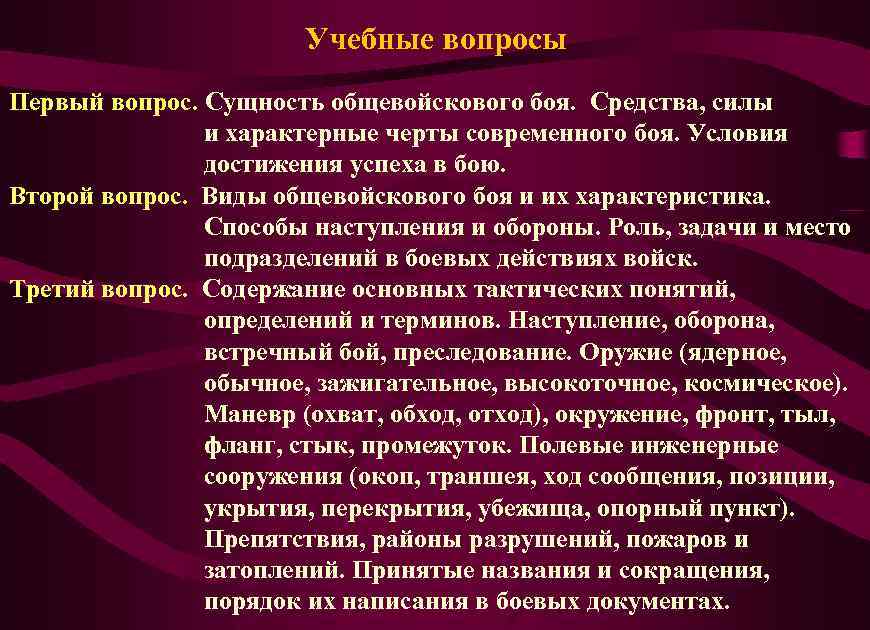 Учебные вопросы

Первый вопрос. Сущность общевойскового боя. Средства, силы и характерные черты современного боя. Условия достижения успеха в бою.

Второй вопрос. Виды общевойскового боя и их характеристика. Способы наступления и обороны. Роль, задачи и место подразделений в боевых действиях войск.

Третий вопрос. Содержание основных тактических понятий, определений и терминов. Наступление, оборона, встречный бой, преследование. Оружие (ядерное, обычное, зажигательное, высокоточное, космическое). Маневр (охват, обход, отход), окружение, фронт, тыл, фланг, стык, промежуток. Полевые инженерные сооружения (окоп, траншея, ход сообщения, позиции, укрытия, перекрытия, убежища, опорный пункт). Препятствия, районы разрушений, пожаров и затоплений. Принятые названия и сокращения, порядок их написания в боевых документах.